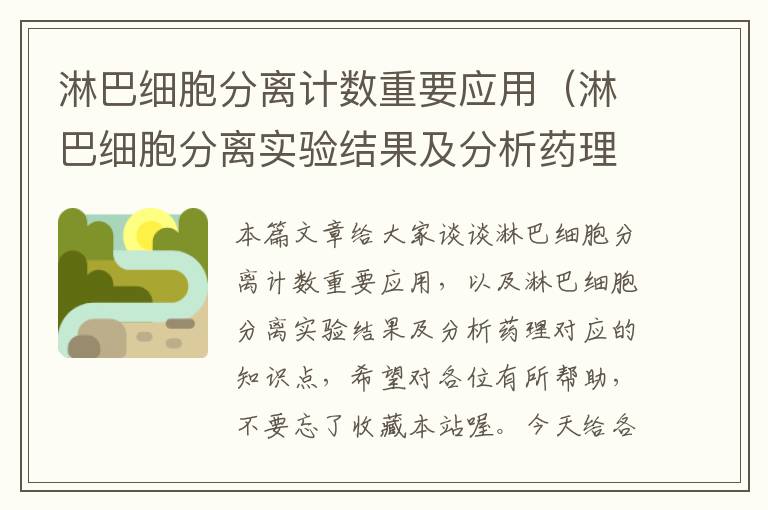 淋巴细胞分离计数重要应用（淋巴细胞分离实验结果及分析药理

本篇文章给大家谈谈淋巴细胞分离计数重要应用，以及淋巴细胞分离实验结果及分析药理对应的知识点，希望对各位有所帮助，不要忘了收藏本站喔。今天给各